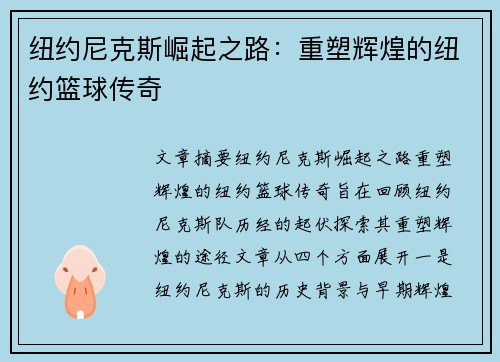 纽约尼克斯崛起之路：重塑辉煌的纽约篮球传奇

文章摘要纽约尼克斯崛起之路重塑辉煌的纽约篮球传奇旨在回顾纽约尼克斯队历经的起伏探索其重塑辉煌的途径文章从四个方面展开一是纽约尼克斯的历史背景与早期辉煌